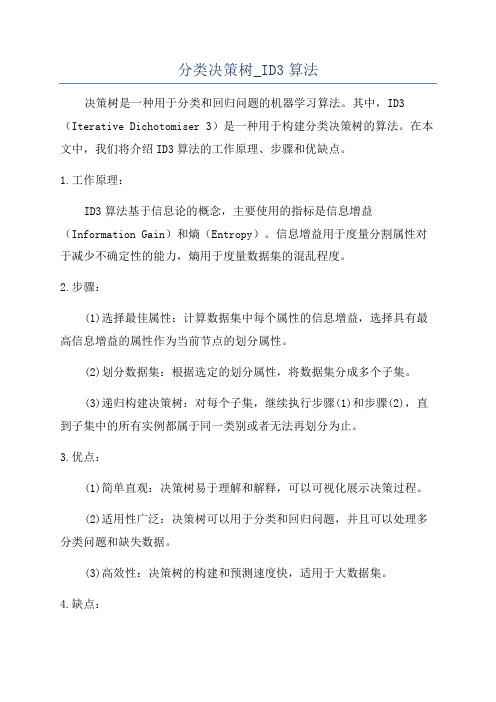 分类决策树_ID3 算法

决策树是一种用于分类和回归问题的机器学习算法。其中，ID3（Iterative Dichotomiser 3）是一种用于构建分类决策树的算法。在本文中，我们将介绍 ID3 算法的工作原理、步骤和优缺点。

1.工作原理：

ID3 算法基于信息论的概念，主要使用的指标是信息增益（Information Gain）和熵（Entropy）。信息增益用于度量分割属性对于减少不确定性的能力，熵用于度量数据集的混乱程度。

2.步骤：

(1)选择最佳属性：计算数据集中每个属性的信息增益，选择具有最高信息增益的属性作为当前节点的划分属性。

(2)划分数据集：根据选定的划分属性，将数据集分成多个子集。

(3)递归构建决策树：对每个子集，继续执行步骤(1)和步骤(2)，直到子集中的所有实例都属于同一类别或者无法再划分为止。

3.优点：

(1)简单直观：决策树易于理解和解释，可以可视化展示决策过程。

(2)适用性广泛：决策树可以用于分类和回归问题，并且可以处理多分类问题和缺失数据。

(3)高效性：决策树的构建和预测速度快，适用于大数据集。

4.缺点：